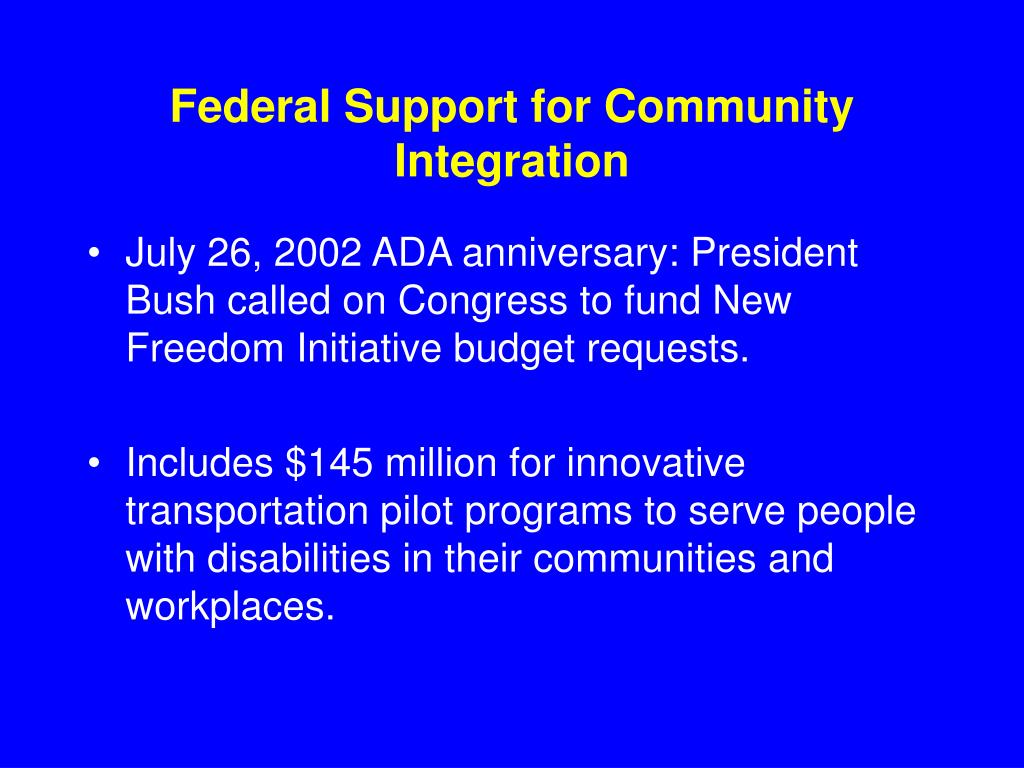 Federal Support for Community Integration

• July 26, 2002 ADA anniversary: President Bush called on Congress to fund New Freedom Initiative budget requests.

• Includes \$145 million for innovative transportation pilot programs to serve people with disabilities in their communities and workplaces.